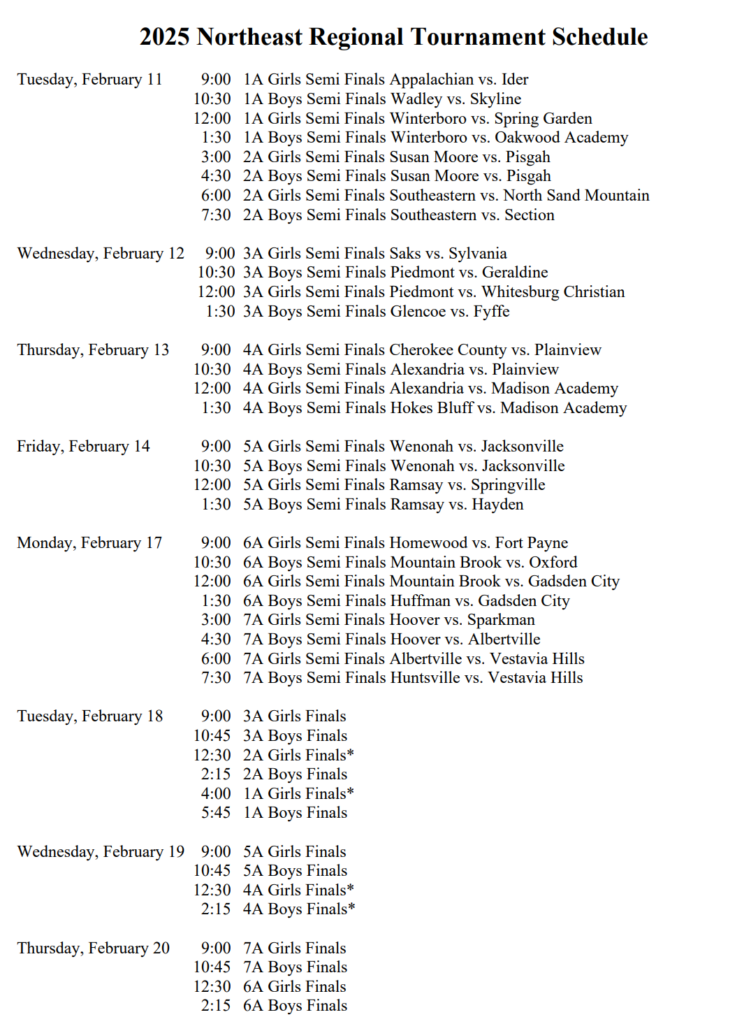 2025 Northeast Regional Tournament Schedule

Tuesday, February 11
9:00 1A Girls Semi Finals Appalachian vs. Ider
10:30 1A Boys Semi Finals Wadley vs. Skyline
12:00 1A Girls Semi Finals Winterboro vs. Spring Garden
1:30 1A Boys Semi Finals Winterboro vs. Oakwood Academy
3:00 2A Girls Semi Finals Susan Moore vs. Pisgah
4:30 2A Boys Semi Finals Susan Moore vs. Pisgah
6:00 2A Girls Semi Finals Southeastern vs. North Sand Mountain
7:30 2A Boys Semi Finals Southeastern vs. Section

Wednesday, February 12
9:00 3A Girls Semi Finals Saks vs. Sylvania
10:30 3A Boys Semi Finals Piedmont vs. Geraldine
12:00 3A Girls Semi Finals Piedmont vs. Whitesburg Christian
1:30 3A Boys Semi Finals Glencoe vs. Fyffe

Thursday, February 13
9:00 4A Girls Semi Finals Cherokee County vs. Plainview
10:30 4A Boys Semi Finals Alexandria vs. Plainview
12:00 4A Girls Semi Finals Alexandria vs. Madison Academy
1:30 4A Boys Semi Finals Hokes Bluff vs. Madison Academy

Friday, February 14
9:00 5A Girls Semi Finals Wenonah vs. Jacksonville
10:30 5A Boys Semi Finals Wenonah vs. Jacksonville
12:00 5A Girls Semi Finals Ramsay vs. Springville
1:30 5A Boys Semi Finals Ramsay vs. Hayden

Monday, February 17
9:00 6A Girls Semi Finals Homewood vs. Fort Payne
10:30 6A Boys Semi Finals Mountain Brook vs. Oxford
12:00 6A Girls Semi Finals Mountain Brook vs. Gadsden City
1:30 6A Boys Semi Finals Huffman vs. Gadsden City
3:00 7A Girls Semi Finals Hoover vs. Sparkman
4:30 7A Boys Semi Finals Hoover vs. Albertville
6:00 7A Girls Semi Finals Albertville vs. Vestavia Hills
7:30 7A Boys Semi Finals Huntsville vs. Vestavia Hills

Tuesday, February 18
9:00 3A Girls Finals
10:45 3A Boys Finals
12:30 2A Girls Finals*
2:15 2A Boys Finals
4:00 1A Girls Finals*
5:45 1A Boys Finals

Wednesday, February 19
9:00 5A Girls Finals
10:45 5A Boys Finals
12:30 4A Girls Finals*
2:15 4A Boys Finals*

Thursday, February 20
9:00 7A Girls Finals
10:45 7A Boys Finals
12:30 6A Girls Finals
2:15 6A Boys Finals